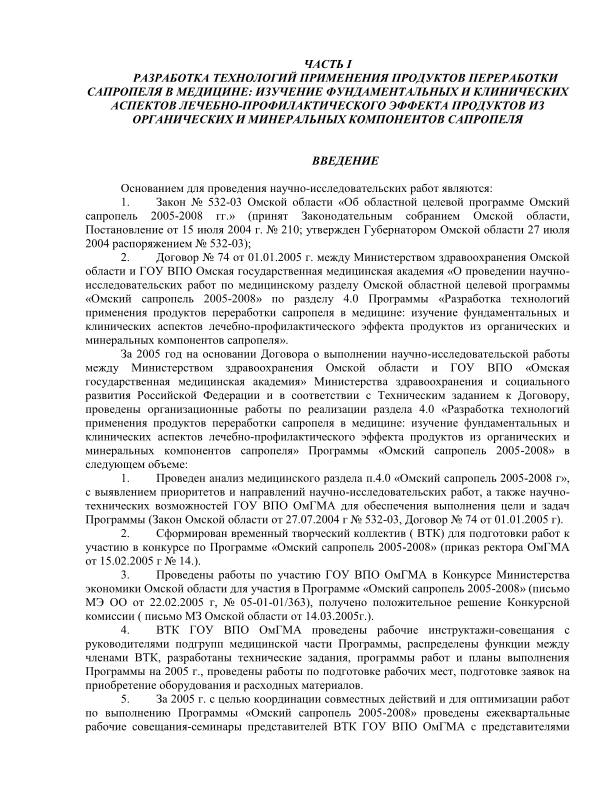 ЧАСТЬ I
РАЗРАБОТКА ТЕХНОЛОГИЙ ПРИМЕНЕНИЯ ПРОДУКТОВ ПЕРЕРАБОТКИ САПРОПЕЛЯ В МЕДИЦИНЕ: ИЗУЧЕНИЕ ФУНДАМЕНТАЛЬНЫХ И КЛИНИЧЕСКИХ АСПЕКТОВ ЛЕЧЕБНО-ПРОФИЛАКТИЧЕСКОГО ЭФФЕКТА ПРОДУКТОВ ИЗ ОРГАНИЧЕСКИХ И МИНЕРАЛЬНЫХ КОМПОНЕНТОВ САПРОПЕЛЯ

ВВЕДЕНИЕ

Основанием для проведения научно-исследовательских работ являются:
1. Закон № 532-03 Омской области «Об областной целевой программе Омский сапропель 2005-2008 гг.» (принят Законодательным собранием Омской области, Постановление от 15 июля 2004 г. № 210; утвержден Губернатором Омской области 27 июля 2004 распоряжением № 532-03);
2. Договор № 74 от 01.01.2005 г. между Министерством здравоохранения Омской области и ГОУ ВПО Омская государственная медицинская академия «О проведении научно-исследовательских работ по медицинскому разделу Омской областной целевой программы «Омский сапропель 2005-2008» по разделу 4.0 Программы «Разработка технологий применения продуктов переработки сапропеля в медицине: изучение фундаментальных и клинических аспектов лечебно-профилактического эффекта продуктов из органических и минеральных компонентов сапропеля».
За 2005 год на основании Договора о выполнении научно-исследовательской работы между Министерством здравоохранения Омской области и ГОУ ВПО «Омская государственная медицинская академия» Министерства здравоохранения и социального развития Российской Федерации и в соответствии с Техническим заданием к Договору, проведены организационные работы по реализации раздела 4.0 «Разработка технологий применения продуктов переработки сапропеля в медицине: изучение фундаментальных и клинических аспектов лечебно-профилактического эффекта продуктов из органических и минеральных компонентов сапропеля» Программы «Омский сапропель 2005-2008» в следующем объеме:
1. Проведен анализ медицинского раздела п.4.0 «Омский сапропель 2005-2008 г», с выявлением приоритетов и направлений научно-исследовательских работ, а также научно-технических возможностей ГОУ ВПО ОмГМА для обеспечения выполнения цели и задач Программы (Закон Омской области от 27.07.2004 г № 532-03, Договор № 74 от 01.01.2005 г).
2. Сформирован временный творческий коллектив ( ВТК) для подготовки работ к участию в конкурсе по Программе «Омский сапропель 2005-2008» (приказ ректора ОмГМА от 15.02.2005 г № 14.).
3. Проведены работы по участию ГОУ ВПО ОмГМА в Конкурсе Министерства экономики Омской области для участия в Программе «Омский сапропель 2005-2008» (письмо МЭ ОО от 22.02.2005 г, № 05-01-01/363), получено положительное решение Конкурсной комиссии ( письмо МЗ Омской области от 14.03.2005г.).
4. ВТК ГОУ ВПО ОмГМА проведены рабочие инструктажи-совещания с руководителями подгрупп медицинской части Программы, распределены функции между членами ВТК, разработаны технические задания, программы работ и планы выполнения Программы на 2005 г., проведены работы по подготовке рабочих мест, подготовке заявок на приобретение оборудования и расходных материалов.
5. За 2005 г. с целью координации совместных действий и для оптимизации работ по выполнению Программы «Омский сапропель 2005-2008» проведены ежеквартальные рабочие совещания-семинары представителей ВТК ГОУ ВПО ОмГМА с представителями